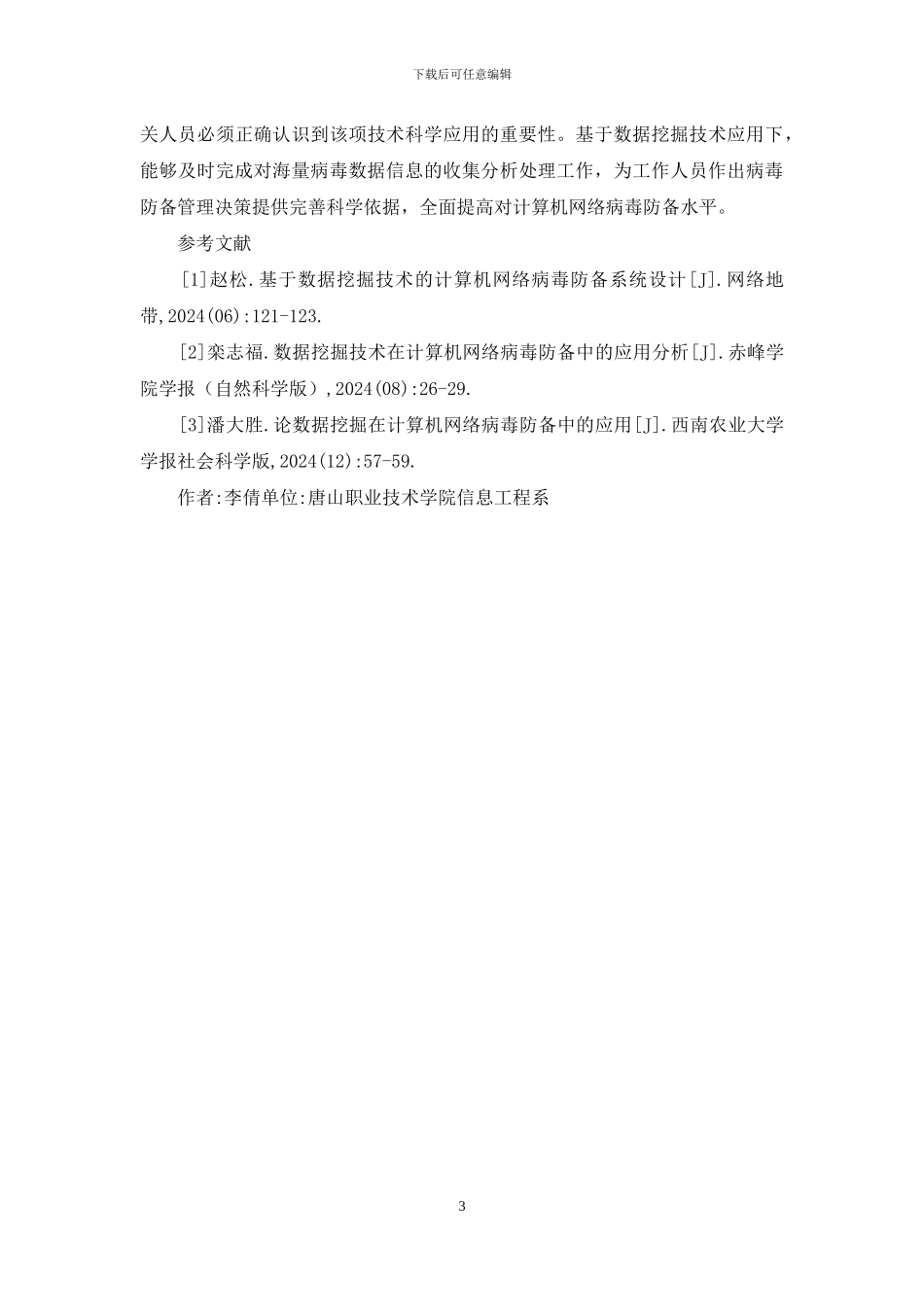 下载后可任意编辑

关人员必须正确认识到该项技术科学应用的重要性。基于数据挖掘技术应用下，能够及时完成对海量病毒数据信息的收集分析处理工作，为工作人员作出病毒防备管理决策提供完善科学依据，全面提高对计算机网络病毒防备水平。

参考文献

[1]赵松.基于数据挖掘技术的计算机网络病毒防备系统设计[J].网络地带,2024(06):121-123.

[2]栾志福.数据挖掘技术在计算机网络病毒防备中的应用分析[J].赤峰学院学报（自然科学版）,2024(08):26-29.

[3]潘大胜.论数据挖掘在计算机网络病毒防备中的应用[J].西南农业大学学报社会科学版,2024(12):57-59.

作者:李倩单位:唐山职业技术学院信息工程系

3